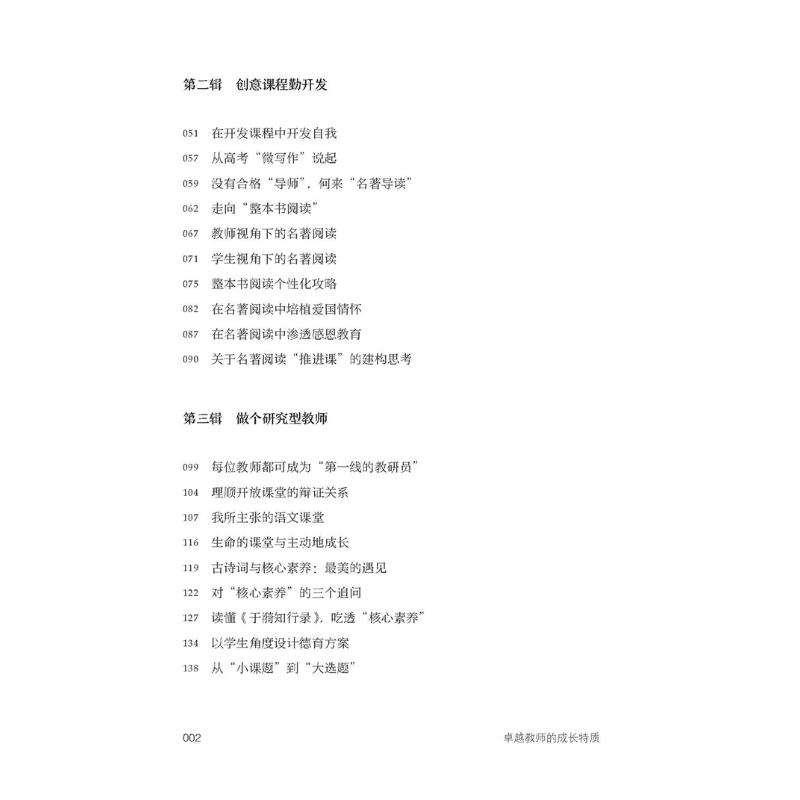 第二辑　创意课程勤开发

051　在开发课程中开发自我
057　从高考“微写作”说起
059　没有合格“导师”，何来“名著导读”
062　走向“整本书阅读”
067　教师视角下的名著阅读
071　学生视角下的名著阅读
075　整本书阅读个性化攻略
082　在名著阅读中培植爱国情怀
087　在名著阅读中渗透感恩教育
090　关于名著阅读“推进课”的建构思考

第三辑　做个研究型教师

099　每位教师都可成为“第一线的教研员”
104　理顺开放课堂的辩证关系
107　我所主张的语文课堂
116　生命的课堂与主动地成长
119　古诗词与核心素养：最美的遇见
122　对“核心素养”的三个追问
127　读懂《于漪知行录》，吃透“核心素养”
134　以学生角度设计德育方案
138　从“小课题”到“大选题”

002　卓越教师的成长特质